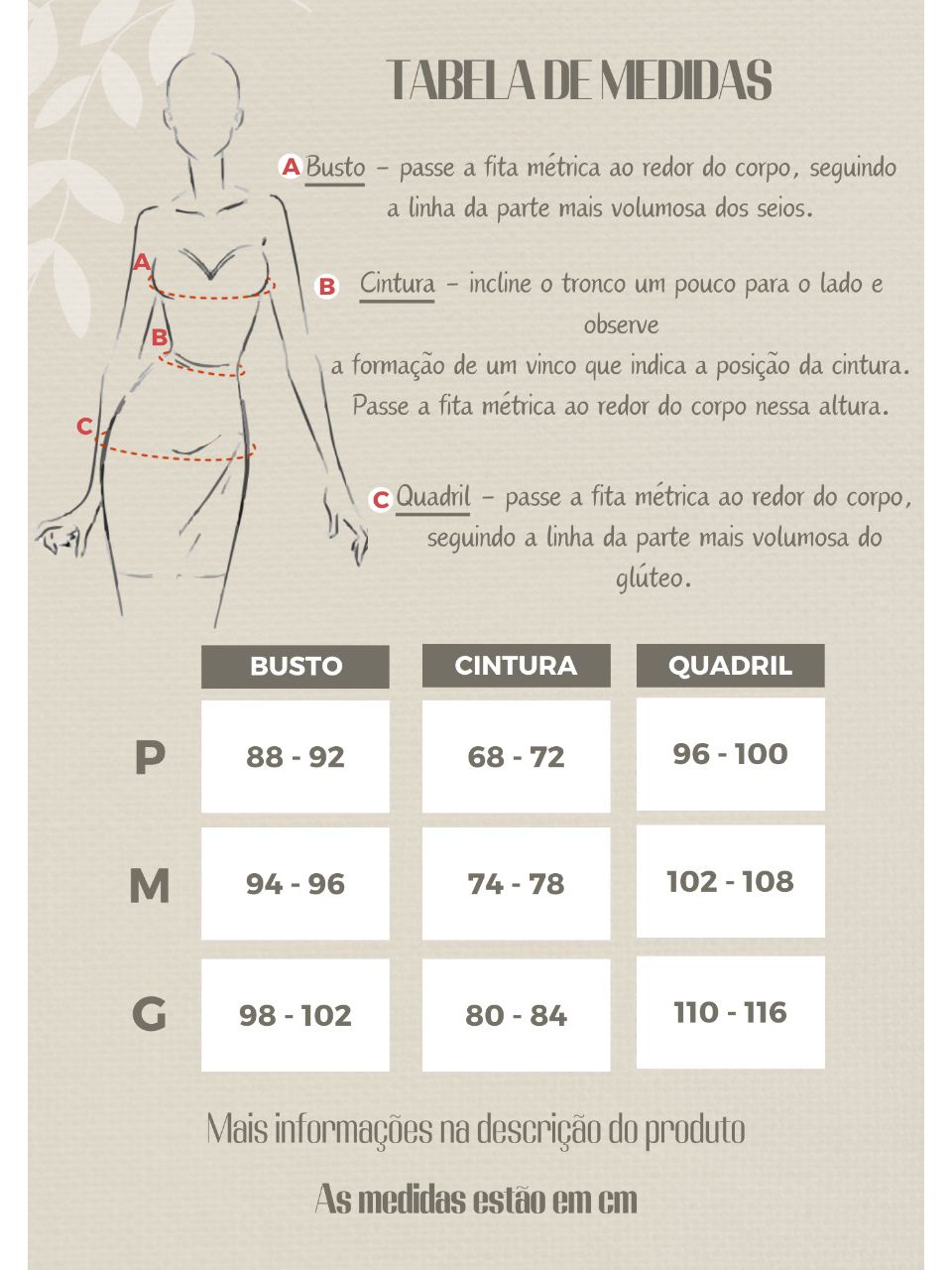 TABELA DE MEDIDAS

A Busto – passe a fita métrica ao redor do corpo, seguindo a linha da parte mais volumosa dos seios.

B Cintura – incline o tronco um pouco para o lado e observe
a formação de um vinco que indica a posição da cintura. Passe a fita métrica ao redor do corpo nessa altura.

C Quadril – passe a fita métrica ao redor do corpo, seguindo a linha da parte mais volumosa do glúteo.

A
B
C

| | BUSTO | CINTURA | QUADRIL |
|---|---|---|---|
| P | 88 - 92 | 68 - 72 | 96 - 100 |
| M | 94 - 96 | 74 - 78 | 102 - 108 |
| G | 98 - 102 | 80 - 84 | 110 - 116 |

Mais informações na descrição do produto

As medidas estão em cm